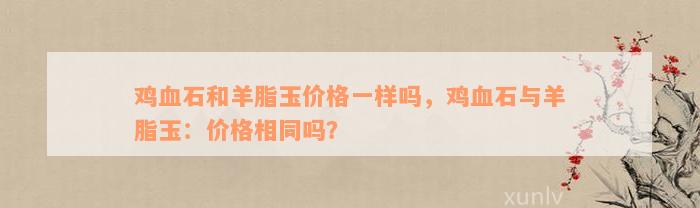 鸡血石和羊脂玉价格一样吗，鸡血石与羊脂玉：价格相同吗?

xunlv